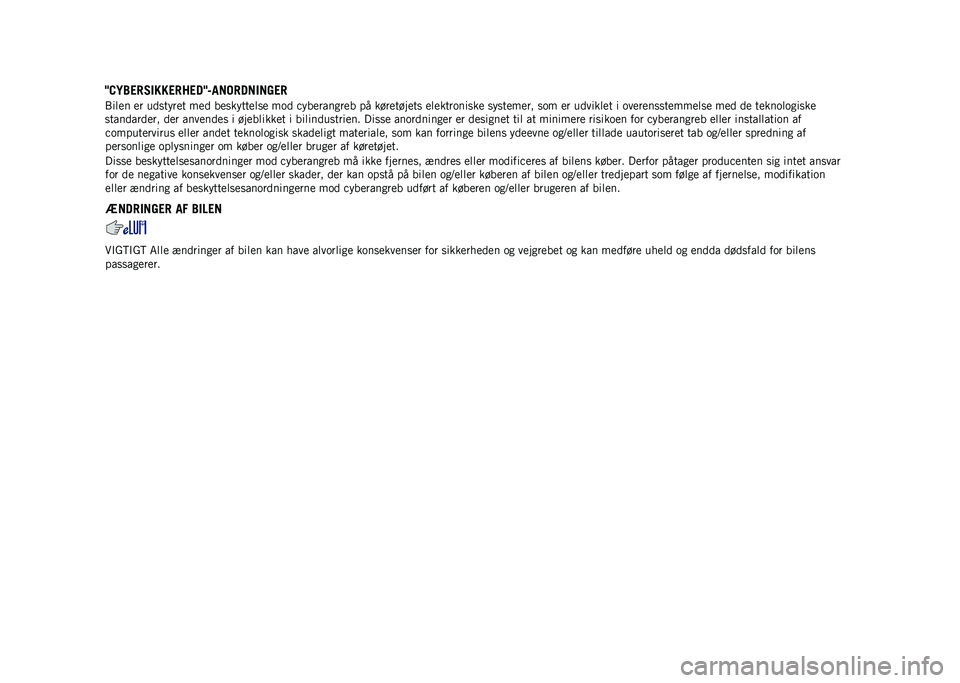 "CYBERSIKKERHED"-ANORDNINGER

Bilen er udstyret med beskyttelse mod cyberangreb på køretøjets elektroniske systemer, som er udviklet i overensstemmelse med de teknologiske standarder, der anvendes i øjeblikket i bilindustrien. Disse anordninger er designet til at minimere risikoen for cyberangreb eller installation af computervirus eller andet teknologisk skadeligt materiale, som kan forringe bilens ydeevne og/eller tillade uautoriseret tab og/eller spredning af personlige oplysninger om køber og/eller bruger af køretøjet.

Disse beskyttelsesanordninger mod cyberangreb må ikke fjernes, ændres eller modificeres af bilens køber. Derfor påtager producenten sig intet ansvar for de negative konsekvenser og/eller skader, der kan opstå på bilen og/eller køberen af bilen og/eller tredjepart som følge af fjernelse, modifikation eller ændring af beskyttelsesanordningerne mod cyberangreb udført af køberen og/eller brugeren af bilen.

ÆNDRINGER AF BILEN

VIGTIGT Alle ændringer af bilen kan have alvorlige konsekvenser for sikkerheden og vejgrebet og kan medføre uheld og endda dødsfald for bilens passagerer.

carmanualsonline.info